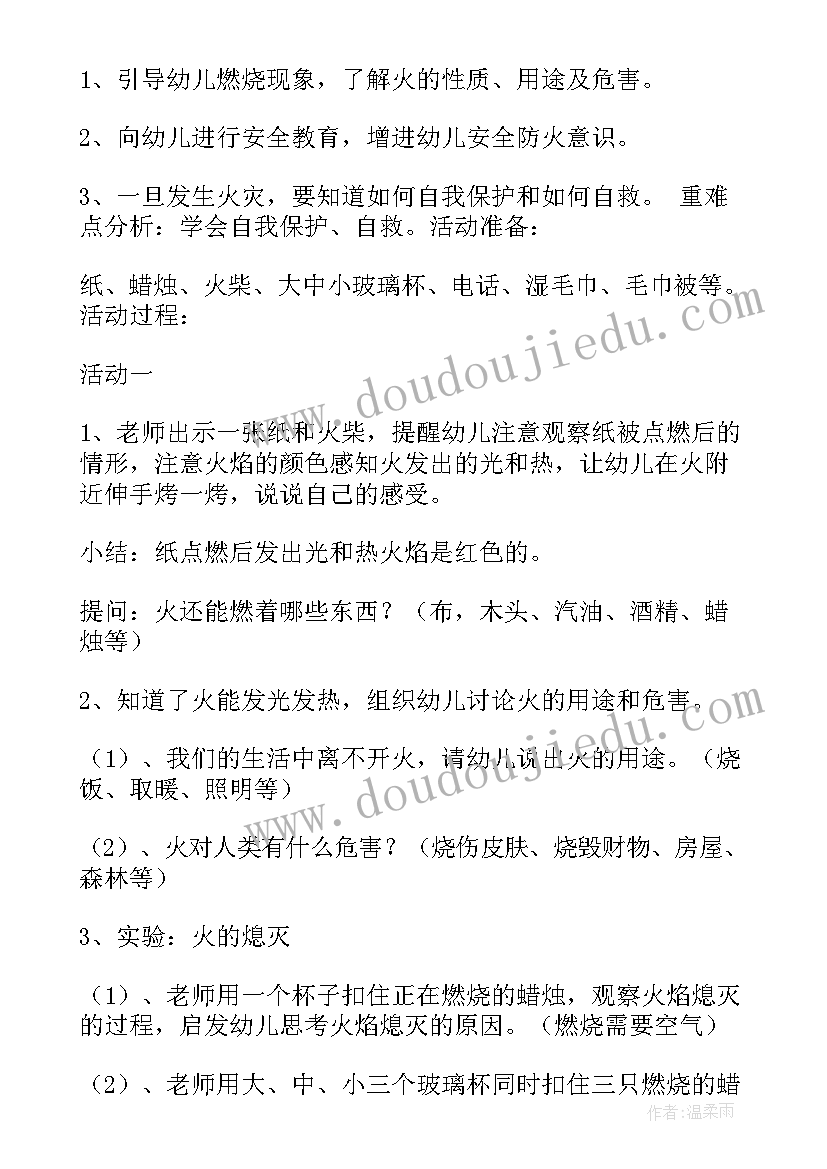 1、引导幼儿燃烧现象，了解火的性质、用途及危害。

2、向幼儿进行安全教育，增进幼儿安全防火意识。

3、一旦发生火灾，要知道如何自我保护和如何自救。 重难点分析：学会自我保护、自救。活动准备：

纸、蜡烛、火柴、大中小玻璃杯、电话、湿毛巾、毛巾被等。活动过程：

活动一

1、老师出示一张纸和火柴，提醒幼儿注意观察纸被点燃后的情形，注意火焰的颜色感知火发出的光和热，让幼儿在火附近伸手烤一烤，说说自己的感受。

小结：纸点燃后发出光和热火焰是红色的。

提问：火还能燃着哪些东西？（布，木头、汽油、酒精、蜡烛等）

2、知道了火能发光发热，组织幼儿讨论火的用途和危害。

（1）、我们的生活中离不开火，请幼儿说出火的用途。（烧饭、取暖、照明等）

（2）、火对人类有什么危害？（烧伤皮肤、烧毁财物、房屋、森林等）

3、实验：火的熄灭

（1）、老师用一个杯子扣住正在燃烧的蜡烛，观察火焰熄灭的过程，启发幼儿思考火焰熄灭的原因。（燃烧需要空气）

（2）、老师用大、中、小三个玻璃杯同时扣住三只燃烧的蜡

www.doudoujiedu.com
www.doudoujiedu.com
作者：温柔雨